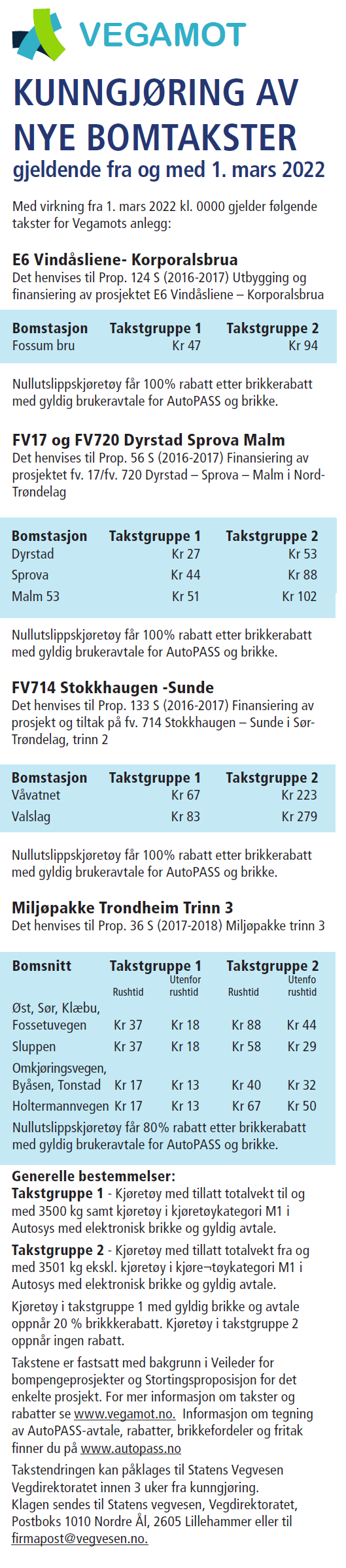 VEGAMOT

KUNNGJØRING AV NYE BOMTAKSTER
gjeldende fra og med 1. mars 2022

Med virkning fra 1. mars 2022 kl. 0000 gjelder følgende takster for Vegamots anlegg:

E6 Vindåsliene- Korporalsbrua
Det henvises til Prop. 124 S (2016-2017) Utbygging og finansiering av prosjektet E6 Vindåsliene – Korporalsbrua

| Bomstasjon | Takstgruppe 1 | Takstgruppe 2 |
|---|---|---|
| Fossum bru | Kr 47 | Kr 94 |

Nullutslippskjøretøy får 100% rabatt etter brikkerabatt med gyldig brukeravtale for AutoPASS og brikke.

FV17 og FV720 Dyrstad Sprova Malm
Det henvises til Prop. 56 S (2016-2017) Finansiering av prosjektet fv. 17/fv. 720 Dyrstad – Sprova – Malm i Nord-Trøndelag

| Bomstasjon | Takstgruppe 1 | Takstgruppe 2 |
|---|---|---|
| Dyrstad | Kr 27 | Kr 53 |
| Sprova | Kr 44 | Kr 88 |
| Malm 53 | Kr 51 | Kr 102 |

Nullutslippskjøretøy får 100% rabatt etter brikkerabatt med gyldig brukeravtale for AutoPASS og brikke.

FV714 Stokkhaugen -Sunde
Det henvises til Prop. 133 S (2016-2017) Finansiering av prosjekt og tiltak på fv. 714 Stokkhaugen – Sunde i Sør-Trøndelag, trinn 2

| Bomstasjon | Takstgruppe 1 | Takstgruppe 2 |
|---|---|---|
| Våvatnet | Kr 67 | Kr 223 |
| Valslag | Kr 83 | Kr 279 |

Nullutslippskjøretøy får 100% rabatt etter brikkerabatt med gyldig brukeravtale for AutoPASS og brikke.

Miljøpakke Trondheim Trinn 3
Det henvises til Prop. 36 S (2017-2018) Miljøpakke trinn 3

| Bomsnitt | Takstgruppe 1 Rushtid | Takstgruppe 1 Utenfor rushtid | Takstgruppe 2 Rushtid | Takstgruppe 2 Utenfo rushtid |
|---|---|---|---|---|
| Øst, Sør, Klæbu, Fossetuvegen | Kr 37 | Kr 18 | Kr 88 | Kr 44 |
| Sluppen | Kr 37 | Kr 18 | Kr 58 | Kr 29 |
| Omkjøringsvegen, Byåsen, Tonstad | Kr 17 | Kr 13 | Kr 40 | Kr 32 |
| Holtermannvegen | Kr 17 | Kr 13 | Kr 67 | Kr 50 |

Nullutslippskjøretøy får 80% rabatt etter brikkerabatt med gyldig brukeravtale for AutoPASS og brikke.

Generelle bestemmelser:
Takstgruppe 1 - Kjøretøy med tillatt totalvekt til og med 3500 kg samt kjøretøy i kjøretøykategori M1 i Autosys med elektronisk brikke og gyldig avtale.

Takstgruppe 2 - Kjøretøy med tillatt totalvekt fra og med 3501 kg ekskl. kjøretøy i kjøre¬tøykategori M1 i Autosys med elektronisk brikke og gyldig avtale.

Kjøretøy i takstgruppe 1 med gyldig brikke og avtale oppnår 20 % brikkerabatt. Kjøretøy i takstgruppe 2 oppnår ingen rabatt.

Takstene er fastsatt med bakgrunn i Veileder for bompengeprosjekter og Stortingsproposisjon for det enkelte prosjekt. For mer informasjon om takster og rabatter se www.vegamot.no. Informasjon om tegning av AutoPASS-avtale, rabatter, brikkefordeler og fritak finner du på www.autopass.no

Takstendringen kan påklages til Statens Vegvesen Vegdirektoratet innen 3 uker fra kunngjøring.
Klagen sendes til Statens vegvesen, Vegdirektoratet, Postboks 1010 Nordre Ål, 2605 Lillehammer eller til firmapost@vegvesen.no.